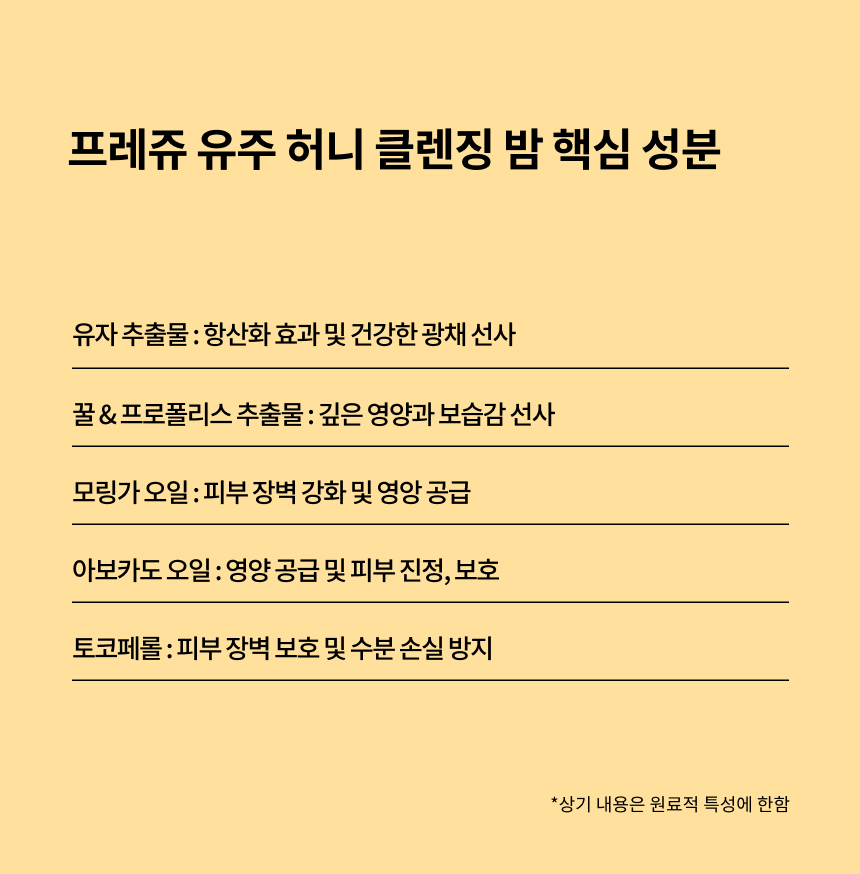 프레쥬 유주 허니 클렌징 밤 핵심 성분

유자 추출물 : 항산화 효과 및 건강한 광채 선사

꿀 & 프로폴리스 추출물 : 깊은 영양과 보습감 선사

모링가 오일 : 피부 장벽 강화 및 영양 공급

아보카도 오일 : 영양 공급 및 피부 진정, 보호

토코페롤 : 피부 장벽 보호 및 수분 손실 방지

*상기 내용은 원료적 특성에 한함